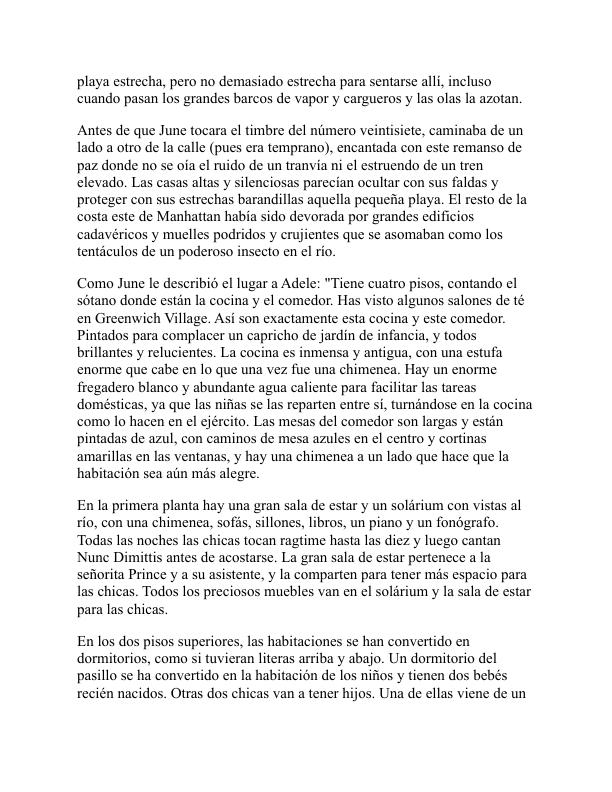 playa estrecha, pero no demasiado estrecha para sentarse allí, incluso cuando pasan los grandes barcos de vapor y cargueros y las olas la azotan.

Antes de que June tocara el timbre del número veintisiete, caminaba de un lado a otro de la calle (pues era temprano), encantada con este remanso de paz donde no se oía el ruido de un tranvía ni el estruendo de un tren elevado. Las casas altas y silenciosas parecían ocultar con sus faldas y proteger con sus estrechas barandillas aquella pequeña playa. El resto de la costa este de Manhattan había sido devorada por grandes edificios cadavéricos y muelles podridos y crujientes que se asomaban como los tentáculos de un poderoso insecto en el río.

Como June le describió el lugar a Adele: "Tiene cuatro pisos, contando el sótano donde están la cocina y el comedor. Has visto algunos salones de té en Greenwich Village. Así son exactamente esta cocina y este comedor. Pintados para complacer un capricho de jardín de infancia, y todos brillantes y relucientes. La cocina es inmensa y antigua, con una estufa enorme que cabe en lo que una vez fue una chimenea. Hay un enorme fregadero blanco y abundante agua caliente para facilitar las tareas domésticas, ya que las niñas se las reparten entre sí, turnándose en la cocina como lo hacen en el ejército. Las mesas del comedor son largas y están pintadas de azul, con caminos de mesa azules en el centro y cortinas amarillas en las ventanas, y hay una chimenea a un lado que hace que la habitación sea aún más alegre.

En la primera planta hay una gran sala de estar y un solárium con vistas al río, con una chimenea, sofás, sillones, libros, un piano y un fonógrafo. Todas las noches las chicas tocan ragtime hasta las diez y luego cantan Nunc Dimittis antes de acostarse. La gran sala de estar pertenece a la señorita Prince y a su asistente, y la comparten para tener más espacio para las chicas. Todos los preciosos muebles van en el solárium y la sala de estar para las chicas.

En los dos pisos superiores, las habitaciones se han convertido en dormitorios, como si tuvieran literas arriba y abajo. Un dormitorio del pasillo se ha convertido en la habitación de los niños y tienen dos bebés recién nacidos. Otras dos chicas van a tener hijos. Una de ellas viene de un